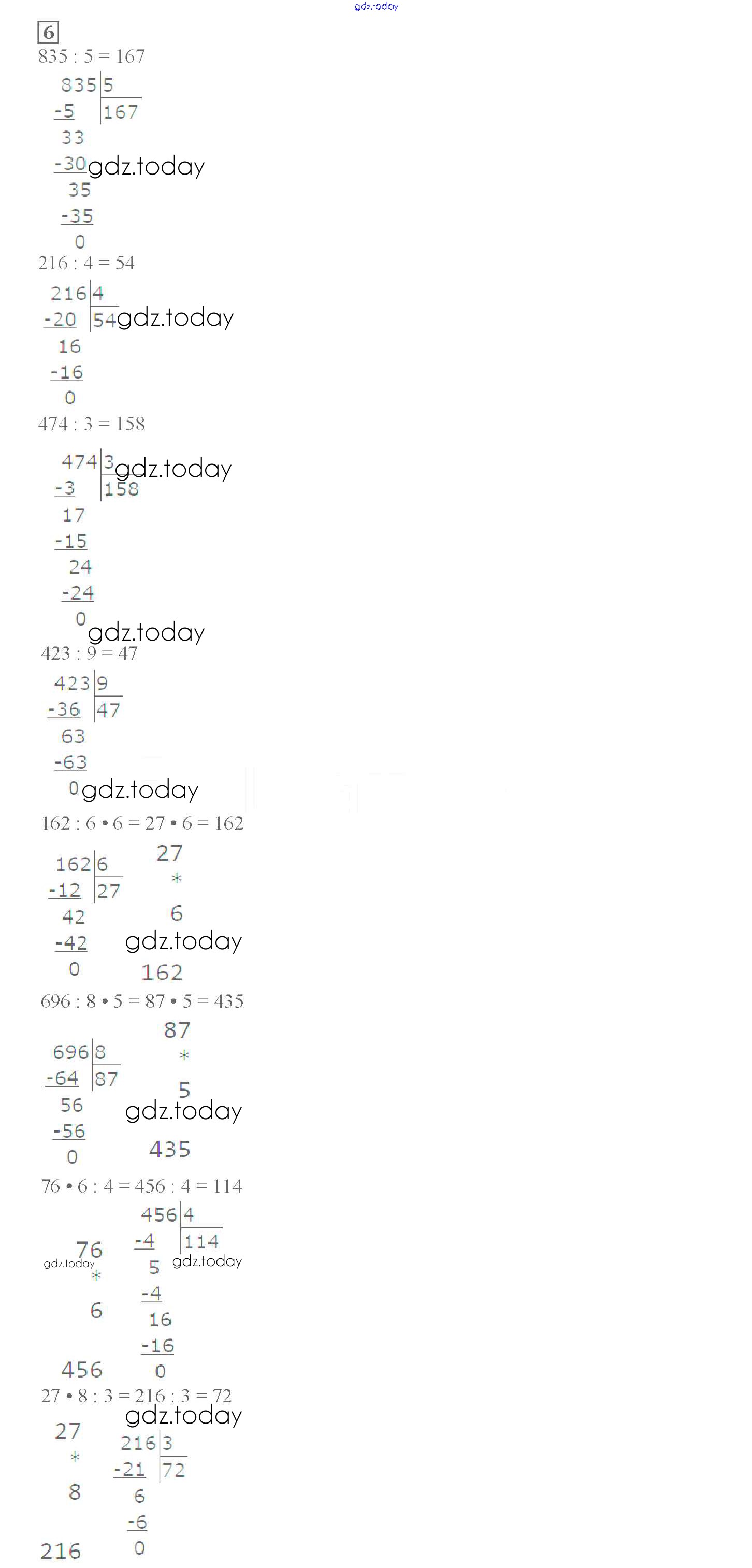 6

835 : 5 = 167

835 | 5
-5 | 167
33
-30
35
-35
0

216 : 4 = 54

216 | 4
-20 | 54
16
-16
0

474 : 3 = 158

474 | 3
-3 | 158
17
-15
24
-24
0

423 : 9 = 47

423 | 9
-36 | 47
63
-63
0

162 : 6 • 6 = 27 • 6 = 162

162 | 6
-12 | 27
42
-42
0

27
*
6
162

696 : 8 • 5 = 87 • 5 = 435

696 | 8
-64 | 87
56
-56
0

87
*
5
435

76 • 6 : 4 = 456 : 4 = 114

76
*
6
456

456 | 4
-4 | 114
5
-4
16
-16
0

27 • 8 : 3 = 216 : 3 = 72

27
*
8
216

216 | 3
-21 | 72
6
-6
0

gdz.today